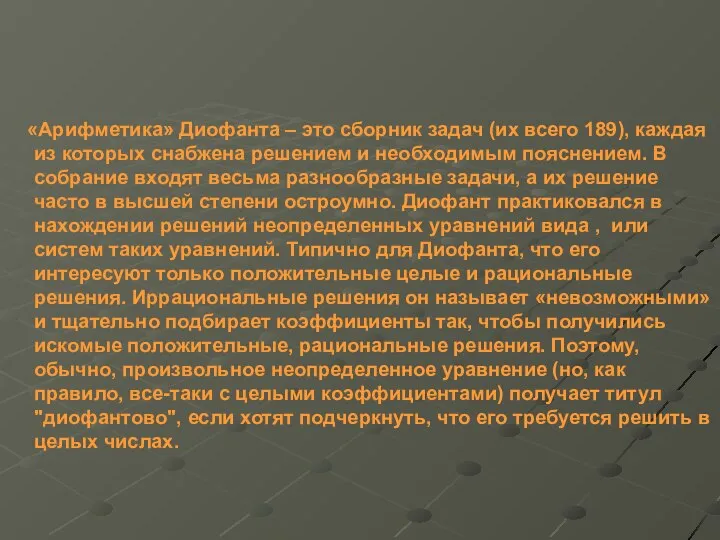 «Арифметика» Диофанта – это сборник задач (их всего 189), каждая из которых снабжена решением и необходимым пояснением. В собрание входят весьма разнообразные задачи, а их решение часто в высшей степени остроумно. Диофант практиковался в нахождении решений неопределенных уравнений вида , или систем таких уравнений. Типично для Диофанта, что его интересуют только положительные целые и рациональные решения. Иррациональные решения он называет «невозможными» и тщательно подбирает коэффициенты так, чтобы получились искомые положительные, рациональные решения. Поэтому, обычно, произвольное неопределенное уравнение (но, как правило, все-таки с целыми коэффициентами) получает титул "диофантово", если хотят подчеркнуть, что его требуется решить в целых числах.